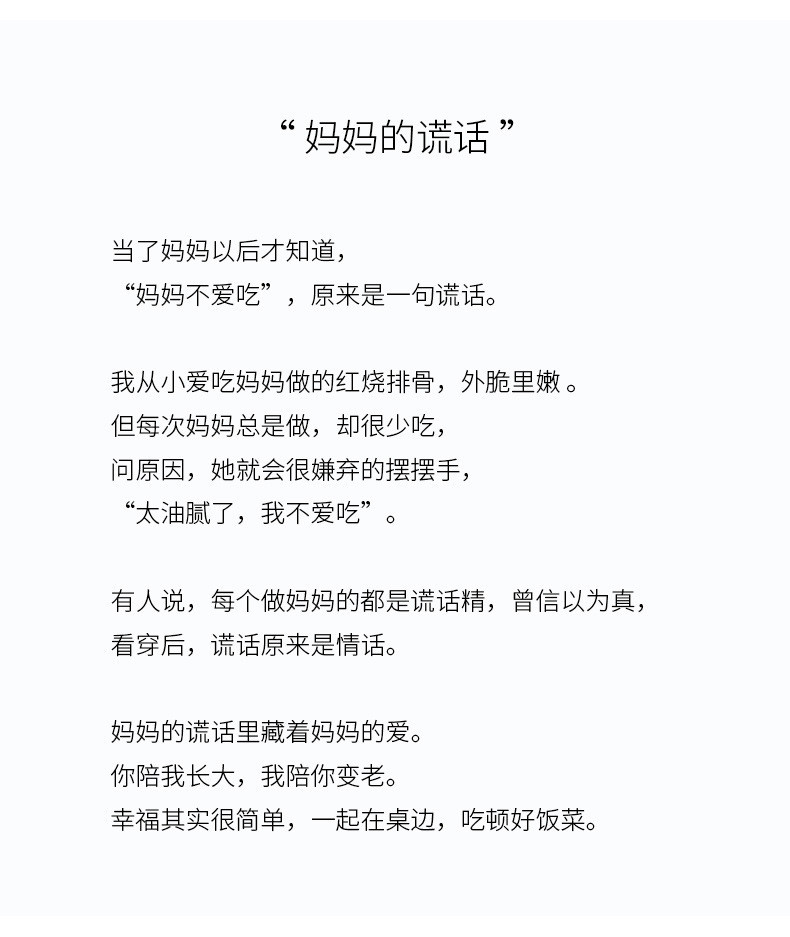 “ 妈妈的谎话 ”

当了妈妈以后才知道，
“妈妈不爱吃”，原来是一句谎话。

我从小爱吃妈妈做的红烧排骨，外脆里嫩 。
但每次妈妈总是做，却很少吃，
问原因，她就会很嫌弃的摆摆手，
“太油腻了，我不爱吃”。

有人说，每个做妈妈的都是谎话精，曾信以为真，
看穿后，谎话原来是情话。

妈妈的谎话里藏着妈妈的爱。
你陪我长大，我陪你变老。
幸福其实很简单，一起在桌边，吃顿好饭菜。